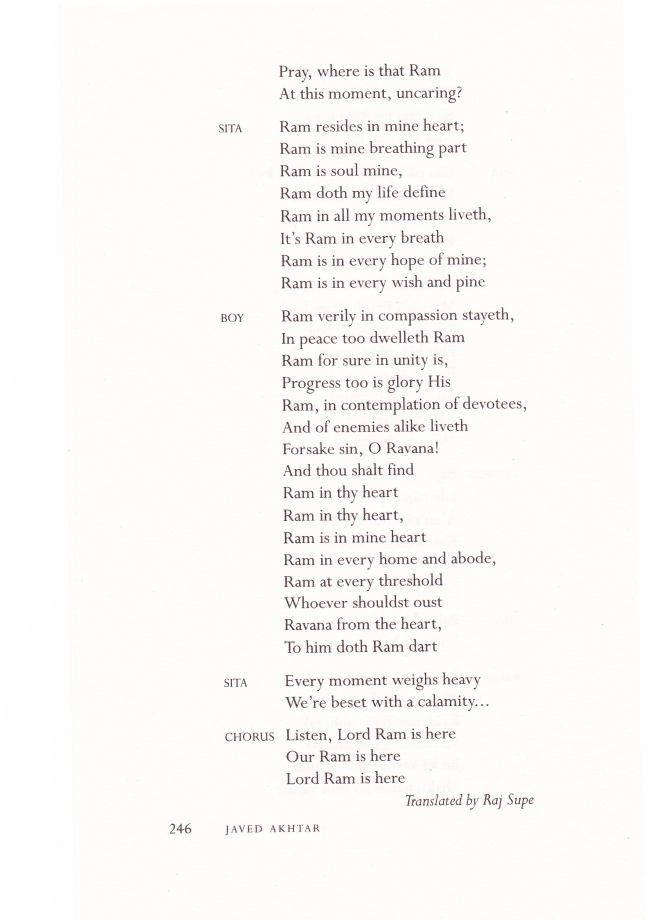 Pray, where is that Ram
At this moment, uncaring?

SITA Ram resides in mine heart;
Ram is mine breathing part
Ram is soul mine,
Ram doth my life define
Ram in all my moments liveth,
It's Ram in every breath
Ram is in every hope of mine;
Ram is in every wish and pine

BOY Ram verily in compassion stayeth,
In peace too dwelleth Ram
Ram for sure in unity is,
Progress too is glory His
Ram, in contemplation of devotees,
And of enemies alike liveth
Forsake sin, O Ravana!
And thou shalt find
Ram in thy heart
Ram in thy heart,
Ram is in mine heart
Ram in every home and abode,
Ram at every threshold
Whoever shouldst oust
Ravana from the heart,
To him doth Ram dart

SITA Every moment weighs heavy
We're beset with a calamity...

CHORUS Listen, Lord Ram is here
Our Ram is here
Lord Ram is here

Translated by Raj Supe

246 JAVED AKHTAR